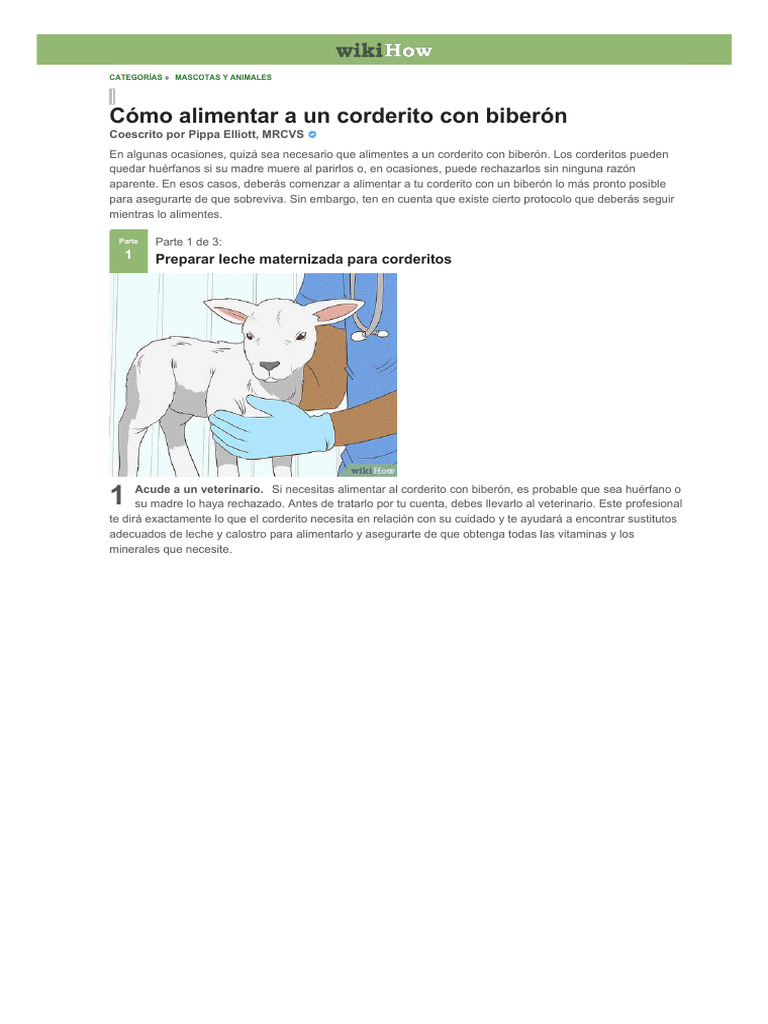 wikiHow

CATEGORÍAS » MASCOTAS Y ANIMALES

Cómo alimentar a un corderito con biberón

Coescrito por Pippa Elliott, MRCVS

En algunas ocasiones, quizá sea necesario que alimentes a un corderito con biberón. Los corderitos pueden quedar huérfanos si su madre muere al parirlos o, en ocasiones, puede rechazarlos sin ninguna razón aparente. En esos casos, deberás comenzar a alimentar a tu corderito con un biberón lo más pronto posible para asegurarte de que sobreviva. Sin embargo, ten en cuenta que existe cierto protocolo que deberás seguir mientras lo alimentes.

Parte 1

Parte 1 de 3:

Preparar leche maternizada para corderitos

wikiHow

1 Acude a un veterinario. Si necesitas alimentar al corderito con biberón, es probable que sea huérfano o su madre lo haya rechazado. Antes de tratarlo por tu cuenta, debes llevarlo al veterinario. Este profesional te dirá exactamente lo que el corderito necesita en relación con su cuidado y te ayudará a encontrar sustitutos adecuados de leche y calostro para alimentarlo y asegurarte de que obtenga todas las vitaminas y los minerales que necesite.